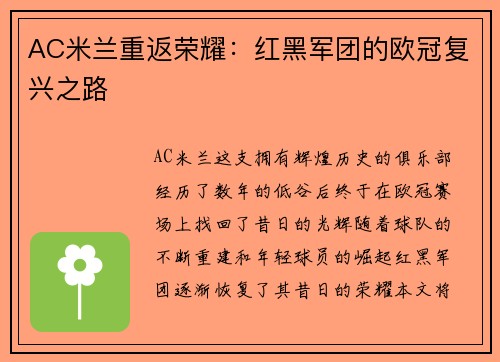 AC米兰重返荣耀：红黑军团的欧冠复兴之路

AC米兰这支拥有辉煌历史的俱乐部经历了数年的低谷后终于在欧冠赛场上找回了昔日的光辉随着球队的不断重建和年轻球员的崛起红黑军团逐渐恢复了其昔日的荣耀本文将